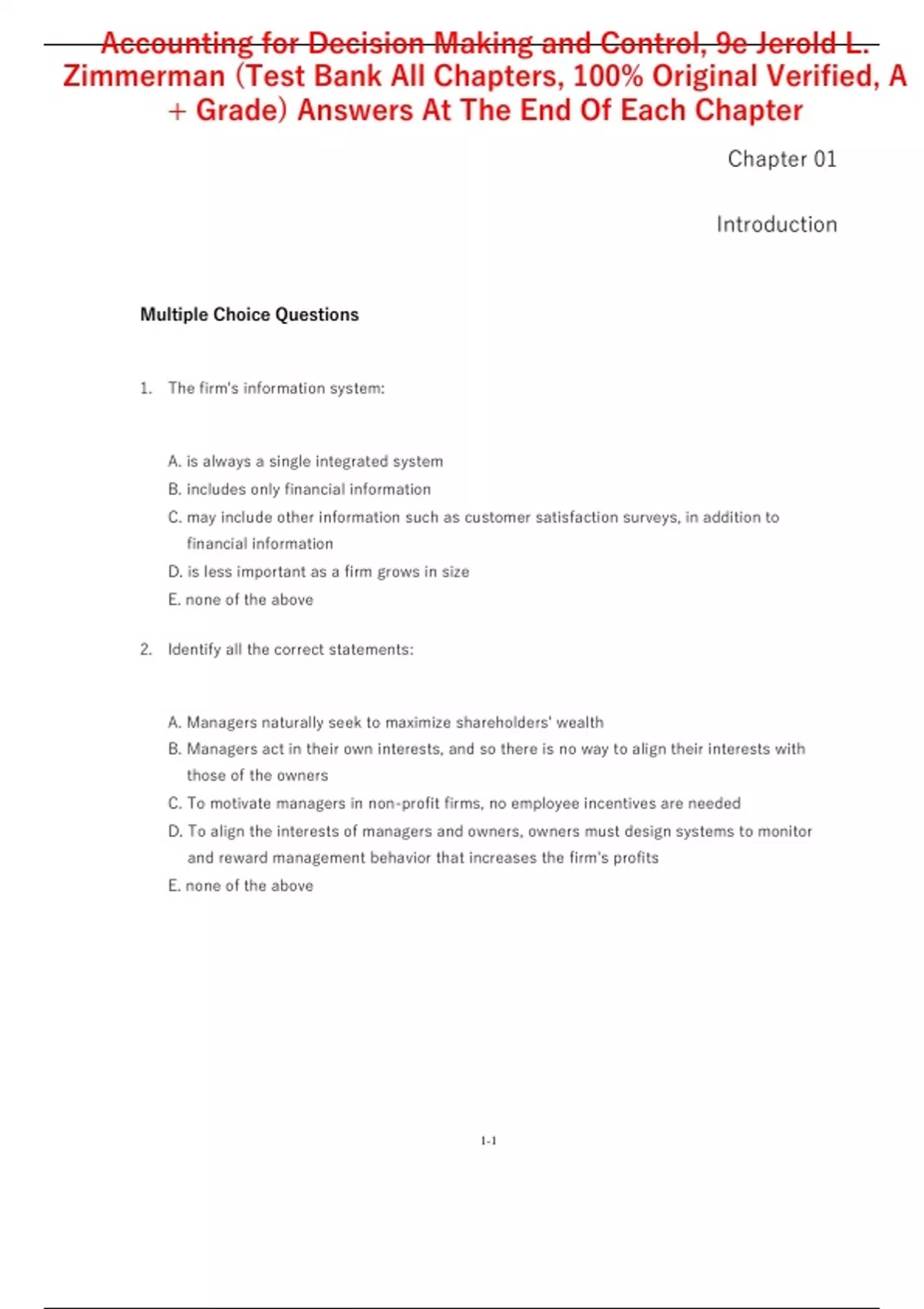 Accounting for Decision Making and Control, 9e Jerold L. Zimmerman (Test Bank All Chapters, 100% Original Verified, A + Grade) Answers At The End Of Each Chapter

Chapter 01

Introduction

Multiple Choice Questions

1. The firm's information system:

A. is always a single integrated system
B. includes only financial information
C. may include other information such as customer satisfaction surveys, in addition to financial information
D. is less important as a firm grows in size
E. none of the above

2. Identify all the correct statements:

A. Managers naturally seek to maximize shareholders' wealth
B. Managers act in their own interests, and so there is no way to align their interests with those of the owners
C. To motivate managers in non-profit firms, no employee incentives are needed
D. To align the interests of managers and owners, owners must design systems to monitor and reward management behavior that increases the firm's profits
E. none of the above

1-1